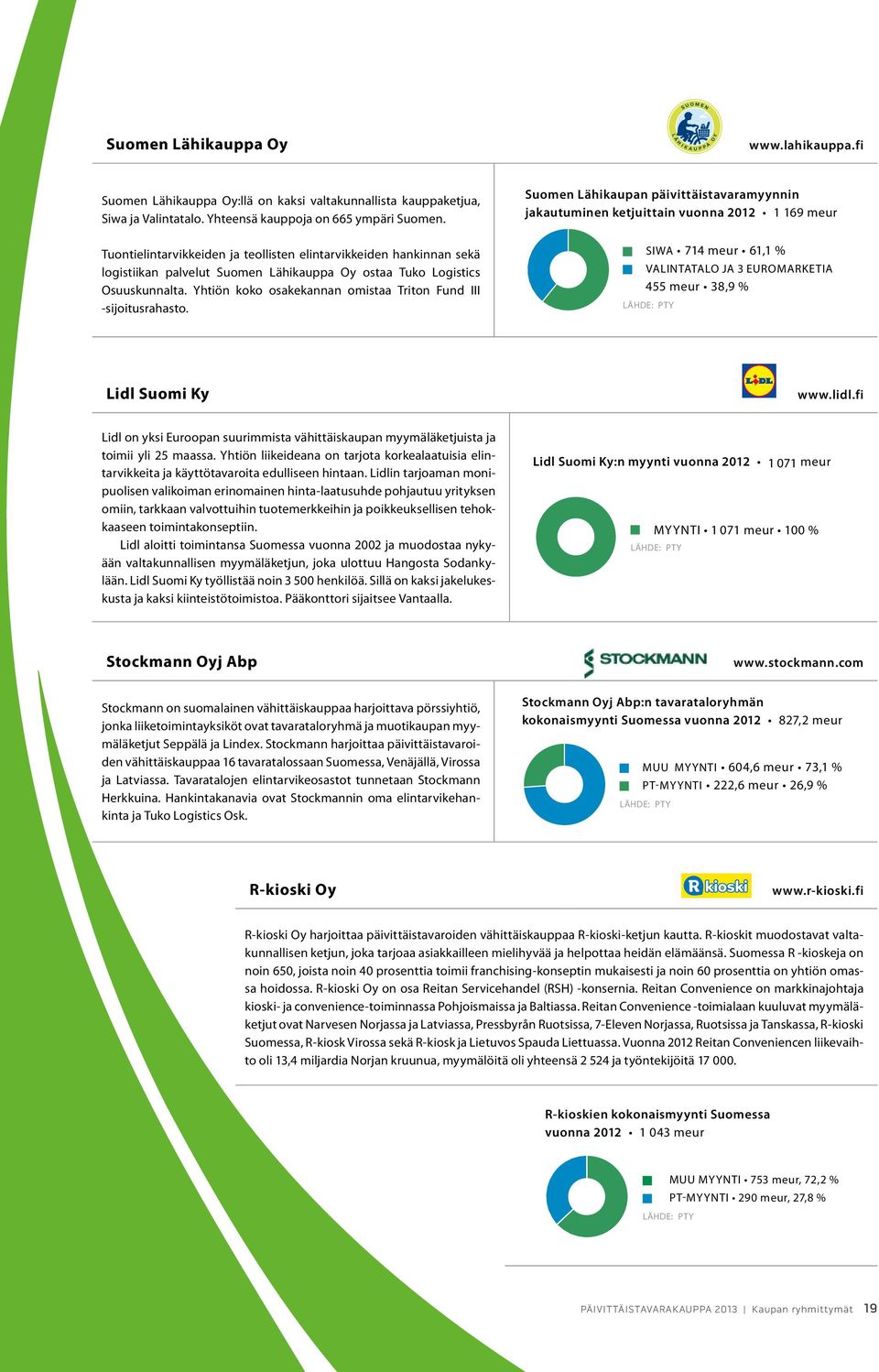 Suomen Lähikauppa Oy

SUOMEN LÄHIKAUPPA OY

www.lahikauppa.fi

Suomen Lähikauppa Oy:llä on kaksi valtakunnallista kauppaketjua, Siwa ja Valintatalo. Yhteensä kauppoja on 665 ympäri Suomen.

Tuontielintarvikkeiden ja teollisten elintarvikkeiden hankinnan sekä logistiikan palvelut Suomen Lähikauppa Oy ostaa Tuko Logistics Osuuskunnalta. Yhtiön koko osakekannan omistaa Triton Fund III -sijoitusrahasto.

Suomen Lähikaupan päivittäistavaramyynnin jakautuminen ketjuittain vuonna 2012 • 1 169 meur

SIWA • 714 meur • 61,1 %
VALINTATALO JA 3 EUROMARKETIA 455 meur • 38,9 %
LÄHDE: PTY

Lidl Suomi Ky

LIDL

www.lidl.fi

Lidl on yksi Euroopan suurimmista vähittäiskaupan myymäläketjuista ja toimii yli 25 maassa. Yhtiön liikeideana on tarjota korkealaatuisia elintarvikkeita ja käyttötavaroita edulliseen hintaan. Lidlin tarjoaman monipuolisen valikoiman erinomainen hinta-laatusuhde pohjautuu yrityksen omiin, tarkkaan valvottuihin tuotemerkkeihin ja poikkeuksellisen tehokkaaseen toimintakonseptiin.

Lidl aloitti toimintansa Suomessa vuonna 2002 ja muodostaa nykyään valtakunnallisen myymäläketjun, joka ulottuu Hangosta Sodankylään. Lidl Suomi Ky työllistää noin 3 500 henkilöä. Sillä on kaksi jakelukeskusta ja kaksi kiinteistötoimistoa. Pääkonttori sijaitsee Vantaalla.

Lidl Suomi Ky:n myynti vuonna 2012 • 1 071 meur

MYYNTI • 1 071 meur • 100 %
LÄHDE: PTY

Stockmann Oyj Abp

STOCKMANN

www.stockmann.com

Stockmann on suomalainen vähittäiskauppaa harjoittava pörssiyhtiö, jonka liiketoimintayksiköt ovat tavarataloryhmä ja muotikaupan myymäläketjut Seppälä ja Lindex. Stockmann harjoittaa päivittäistavaroiden vähittäiskauppaa 16 tavaratalossaan Suomessa, Venäjällä, Virossa ja Latviassa. Tavaratalojen elintarvikeosastot tunnetaan Stockmann Herkkuina. Hankintakanavia ovat Stockmannin oma elintarvikehankinta ja Tuko Logistics Osk.

Stockmann Oyj Abp:n tavarataloryhmän kokonaismyynti Suomessa vuonna 2012 • 827,2 meur

MUU MYYNTI • 604,6 meur • 73,1 %
PT-MYYNTI • 222,6 meur • 26,9 %
LÄHDE: PTY

R-kioski Oy

R kioski

www.r-kioski.fi

R-kioski Oy harjoittaa päivittäistavaroiden vähittäiskauppaa R-kioski-ketjun kautta. R-kioskit muodostavat valtakunnallisen ketjun, joka tarjoaa asiakkailleen mielihyvää ja helpottaa heidän elämäänsä. Suomessa R -kioskeja on noin 650, joista noin 40 prosenttia toimii franchising-konseptin mukaisesti ja noin 60 prosenttia on yhtiön omassa hoidossa. R-kioski Oy on osa Reitan Servicehandel (RSH) -konsernia. Reitan Convenience on markkinajohtaja kioski- ja convenience-toiminnassa Pohjoismaissa ja Baltiassa. Reitan Convenience -toimialaan kuuluvat myymäläketjut ovat Narvesen Norjassa ja Latviassa, Pressbyrån Ruotsissa, 7-Eleven Norjassa, Ruotsissa ja Tanskassa, R-kioski Suomessa, R-kiosk Virossa sekä R-kiosk ja Lietuvos Spauda Liettuassa. Vuonna 2012 Reitan Conveniencen liikevaihto oli 13,4 miljardia Norjan kruunua, myymälöitä oli yhteensä 2 524 ja työntekijöitä 17 000.

R-kioskien kokonaismyynti Suomessa vuonna 2012 • 1 043 meur

MUU MYYNTI • 753 meur, 72,2 %
PT-MYYNTI • 290 meur, 27,8 %
LÄHDE: PTY

PÄIVITTÄISTAVARAKAUPPA 2013 | Kaupan ryhmittymät 19